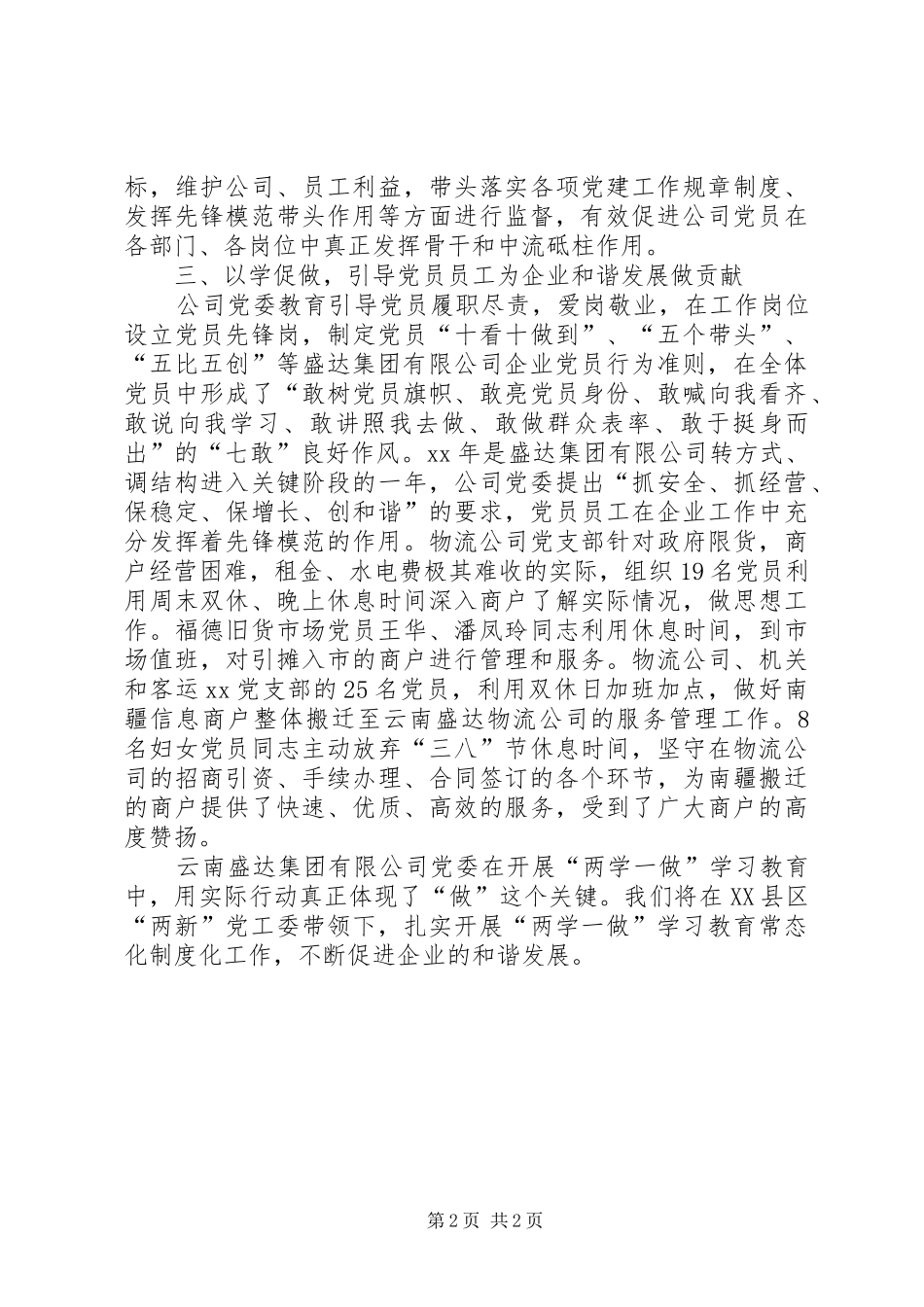 标，维护公司、员工利益，带头落实各项党建工作规章制度、发挥先锋模范带头作用等方面进行监督，有效促进公司党员在各部门、各岗位中真正发挥骨干和中流砥柱作用。

三、以学促做，引导党员员工为企业和谐发展做贡献

公司党委教育引导党员履职尽责，爱岗敬业，在工作岗位设立党员先锋岗，制定党员“十看十做到”、“五个带头”、“五比五创”等盛达集团有限公司企业党员行为准则，在全体党员中形成了“敢树党员旗帜、敢亮党员身份、敢喊向我看齐、敢说向我学习、敢讲照我去做、敢做群众表率、敢于挺身而出”的“七敢”良好作风。xx年是盛达集团有限公司转方式、调结构进入关键阶段的一年，公司党委提出“抓安全、抓经营、保稳定、保增长、创和谐”的要求，党员员工在企业工作中充分发挥着先锋模范的作用。物流公司党支部针对政府限货，商户经营困难，租金、水电费极其难收的实际，组织19名党员利用周末双休、晚上休息时间深入商户了解实际情况，做思想工作。福德旧货市场党员王华、潘凤玲同志利用休息时间，到市场值班，对引摊入市的商户进行管理和服务。物流公司、机关和客运xx党支部的25名党员，利用双休日加班加点，做好南疆信息商户整体搬迁至云南盛达物流公司的服务管理工作。8名妇女党员同志主动放弃“三八”节休息时间，坚守在物流公司的招商引资、手续办理、合同签订的各个环节，为南疆搬迁的商户提供了快速、优质、高效的服务，受到了广大商户的高度赞扬。

云南盛达集团有限公司党委在开展“两学一做”学习教育中，用实际行动真正体现了“做”这个关键。我们将在XX县区“两新”党工委带领下，扎实开展“两学一做”学习教育常态化制度化工作，不断促进企业的和谐发展。

第2页 共2页